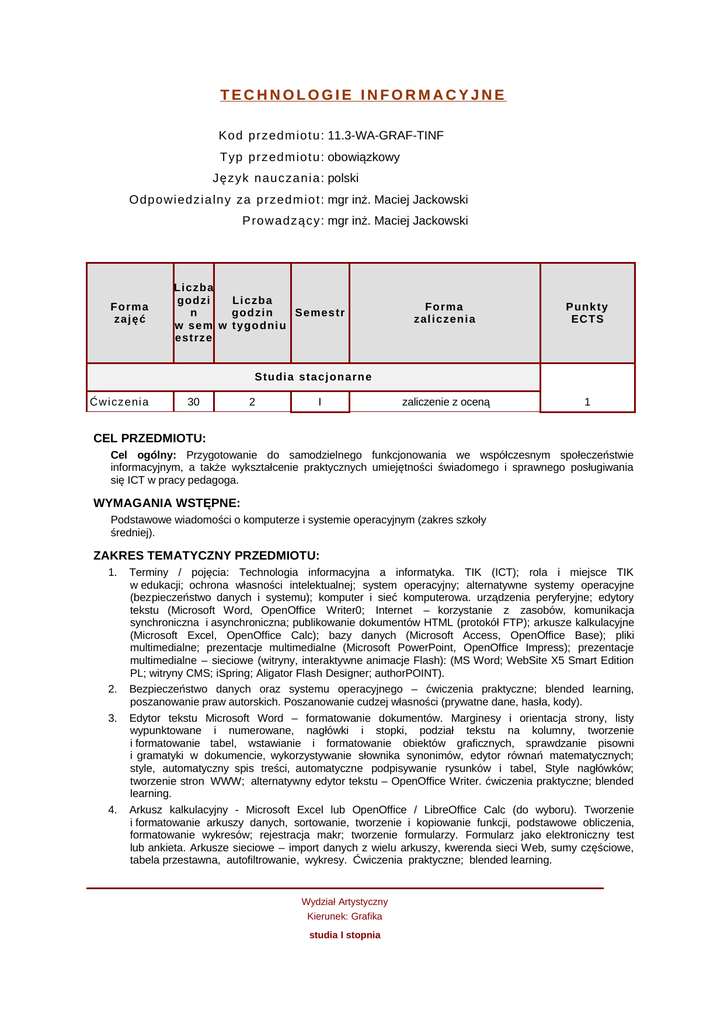 TECHNOLOGIE INFORMACYJNE

Kod przedmiotu: 11.3-WA-GRAF-TINF
Typ przedmiotu: obowiązkowy
Język nauczania: polski
Odpowiedzialny za przedmiot: mgr inż. Maciej Jackowski
Prowadzący: mgr inż. Maciej Jackowski

| Forma zajęć | Liczba godzin w semestrze | Liczba godzin w tygodniu | Semestr | Forma zaliczenia | Punkty ECTS |
|---|---|---|---|---|---|
| Studia stacjonarne | | | | | |
| Ćwiczenia | 30 | 2 | I | zaliczenie z oceną | 1 |

CEL PRZEDMIOTU:
Cel ogólny: Przygotowanie do samodzielnego funkcjonowania we współczesnym społeczeństwie informacyjnym, a także wykształcenie praktycznych umiejętności świadomego i sprawnego posługiwania się ICT w pracy pedagoga.

WYMAGANIA WSTĘPNE:
Podstawowe wiadomości o komputerze i systemie operacyjnym (zakres szkoły średniej).

ZAKRES TEMATYCZNY PRZEDMIOTU:
1. Terminy / pojęcia: Technologia informacyjna a informatyka. TIK (ICT); rola i miejsce TIK w edukacji; ochrona własności intelektualnej; system operacyjny; alternatywne systemy operacyjne (bezpieczeństwo danych i systemu); komputer i sieć komputerowa. urządzenia peryferyjne; edytory tekstu (Microsoft Word, OpenOffice Writer0; Internet – korzystanie z zasobów, komunikacja synchroniczna i asynchroniczna; publikowanie dokumentów HTML (protokół FTP); arkusze kalkulacyjne (Microsoft Excel, OpenOffice Calc); bazy danych (Microsoft Access, OpenOffice Base); pliki multimedialne; prezentacje multimedialne (Microsoft PowerPoint, OpenOffice Impress); prezentacje multimedialne – sieciowe (witryny, interaktywne animacje Flash): (MS Word; WebSite X5 Smart Edition PL; witryny CMS; iSpring; Aligator Flash Designer; authorPOINT).
2. Bezpieczeństwo danych oraz systemu operacyjnego – ćwiczenia praktyczne; blended learning, poszanowanie praw autorskich. Poszanowanie cudzej własności (prywatne dane, hasła, kody).
3. Edytor tekstu Microsoft Word – formatowanie dokumentów. Marginesy i orientacja strony, listy wypunktowane i numerowane, nagłówki i stopki, podział tekstu na kolumny, tworzenie i formatowanie tabel, wstawianie i formatowanie obiektów graficznych, sprawdzanie pisowni i gramatyki w dokumencie, wykorzystywanie słownika synonimów, edytor równań matematycznych; style, automatyczny spis treści, automatyczne podpisywanie rysunków i tabel, Style nagłówków; tworzenie stron WWW; alternatywny edytor tekstu – OpenOffice Writer. ćwiczenia praktyczne; blended learning.
4. Arkusz kalkulacyjny - Microsoft Excel lub OpenOffice / LibreOffice Calc (do wyboru). Tworzenie i formatowanie arkuszy danych, sortowanie, tworzenie i kopiowanie funkcji, podstawowe obliczenia, formatowanie wykresów; rejestracja makr; tworzenie formularzy. Formularz jako elektroniczny test lub ankieta. Arkusze sieciowe – import danych z wielu arkuszy, kwerenda sieci Web, sumy częściowe, tabela przestawna, autofiltrowanie, wykresy. Ćwiczenia praktyczne; blended learning.

Wydział Artystyczny
Kierunek: Grafika
studia I stopnia